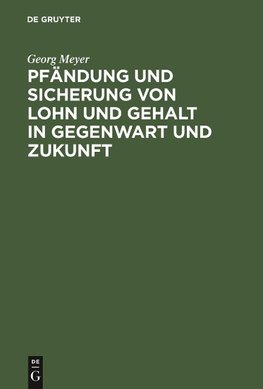 DE GRUYTER

Georg Meyer

PFÄNDUNG UND SICHERUNG VON LOHN UND GEHALT IN GEGENWART UND ZUKUNFT

DE
G